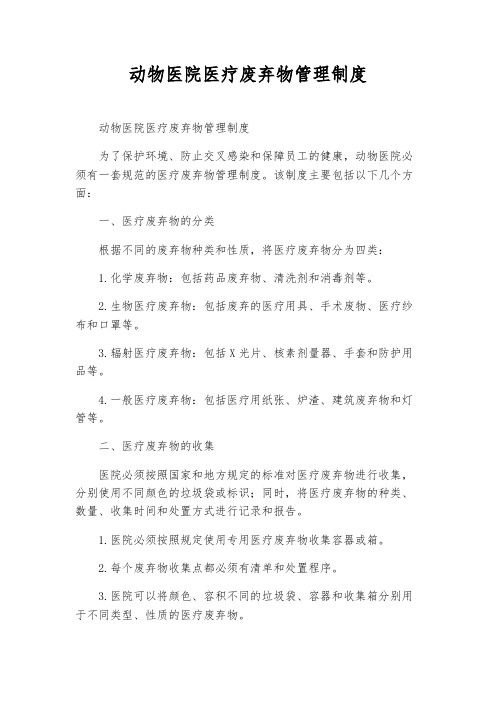 动物医院医疗废弃物管理制度

动物医院医疗废弃物管理制度

为了保护环境、防止交叉感染和保障员工的健康，动物医院必须有一套规范的医疗废弃物管理制度。该制度主要包括以下几个方面：

一、医疗废弃物的分类

根据不同的废弃物种类和性质，将医疗废弃物分为四类：

1.化学废弃物：包括药品废弃物、清洗剂和消毒剂等。

2.生物医疗废弃物：包括废弃的医疗用具、手术废物、医疗纱布和口罩等。

3.辐射医疗废弃物：包括X光片、核素剂量器、手套和防护用品等。

4.一般医疗废弃物：包括医疗用纸张、炉渣、建筑废弃物和灯管等。

二、医疗废弃物的收集

医院必须按照国家和地方规定的标准对医疗废弃物进行收集，分别使用不同颜色的垃圾袋或标识；同时，将医疗废弃物的种类、数量、收集时间和处置方式进行记录和报告。

1.医院必须按照规定使用专用医疗废弃物收集容器或箱。

2.每个废弃物收集点都必须有清单和处置程序。

3.医院可以将颜色、容积不同的垃圾袋、容器和收集箱分别用于不同类型、性质的医疗废弃物。